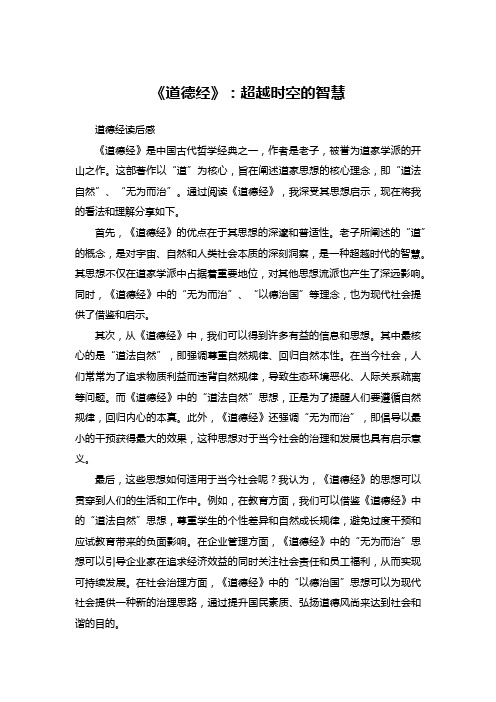 《道德经》：超越时空的智慧

道德经读后感

《道德经》是中国古代哲学经典之一，作者是老子，被誉为道家学派的开山之作。这部著作以“道”为核心，旨在阐述道家思想的核心理念，即“道法自然”、“无为而治”。通过阅读《道德经》，我深受其思想启示，现在将我的看法和理解分享如下。

首先，《道德经》的优点在于其思想的深邃和普适性。老子所阐述的“道”的概念，是对宇宙、自然和人类社会本质的深刻洞察，是一种超越时代的智慧。其思想不仅在道家学派中占据着重要地位，对其他思想流派也产生了深远影响。同时，《道德经》中的“无为而治”、“以德治国”等理念，也为现代社会提供了借鉴和启示。

其次，从《道德经》中，我们可以得到许多有益的信息和思想。其中最核心的是“道法自然”，即强调尊重自然规律、回归自然本性。在当今社会，人们常常为了追求物质利益而违背自然规律，导致生态环境恶化、人际关系疏离等问题。而《道德经》中的“道法自然”思想，正是为了提醒人们要遵循自然规律，回归内心的本真。此外，《道德经》还强调“无为而治”，即倡导以最小的干预获得最大的效果，这种思想对于当今社会的治理和发展也具有启示意义。

最后，这些思想如何适用于当今社会呢？我认为，《道德经》的思想可以贯穿到人们的生活和工作中。例如，在教育方面，我们可以借鉴《道德经》中的“道法自然”思想，尊重学生的个性差异和自然成长规律，避免过度干预和应试教育带来的负面影响。在企业管理方面，《道德经》中的“无为而治”思想可以引导企业家在追求经济效益的同时关注社会责任和员工福利，从而实现可持续发展。在社会治理方面，《道德经》中的“以德治国”思想可以为现代社会提供一种新的治理思路，通过提升国民素质、弘扬道德风尚来达到社会和谐的目的。